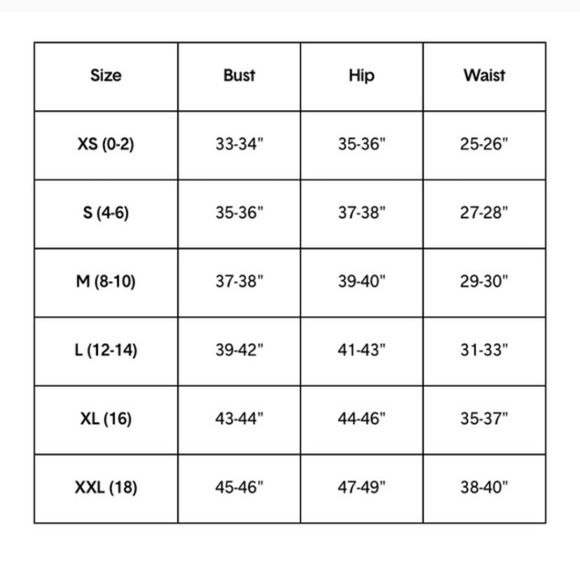 | Size | Bust | Hip | Waist |
|---|---|---|---|
| XS (0-2) | 33-34" | 35-36" | 25-26" |
| S (4-6) | 35-36" | 37-38" | 27-28" |
| M (8-10) | 37-38" | 39-40" | 29-30" |
| L (12-14) | 39-42" | 41-43" | 31-33" |
| XL (16) | 43-44" | 44-46" | 35-37" |
| XXL (18) | 45-46" | 47-49" | 38-40" |